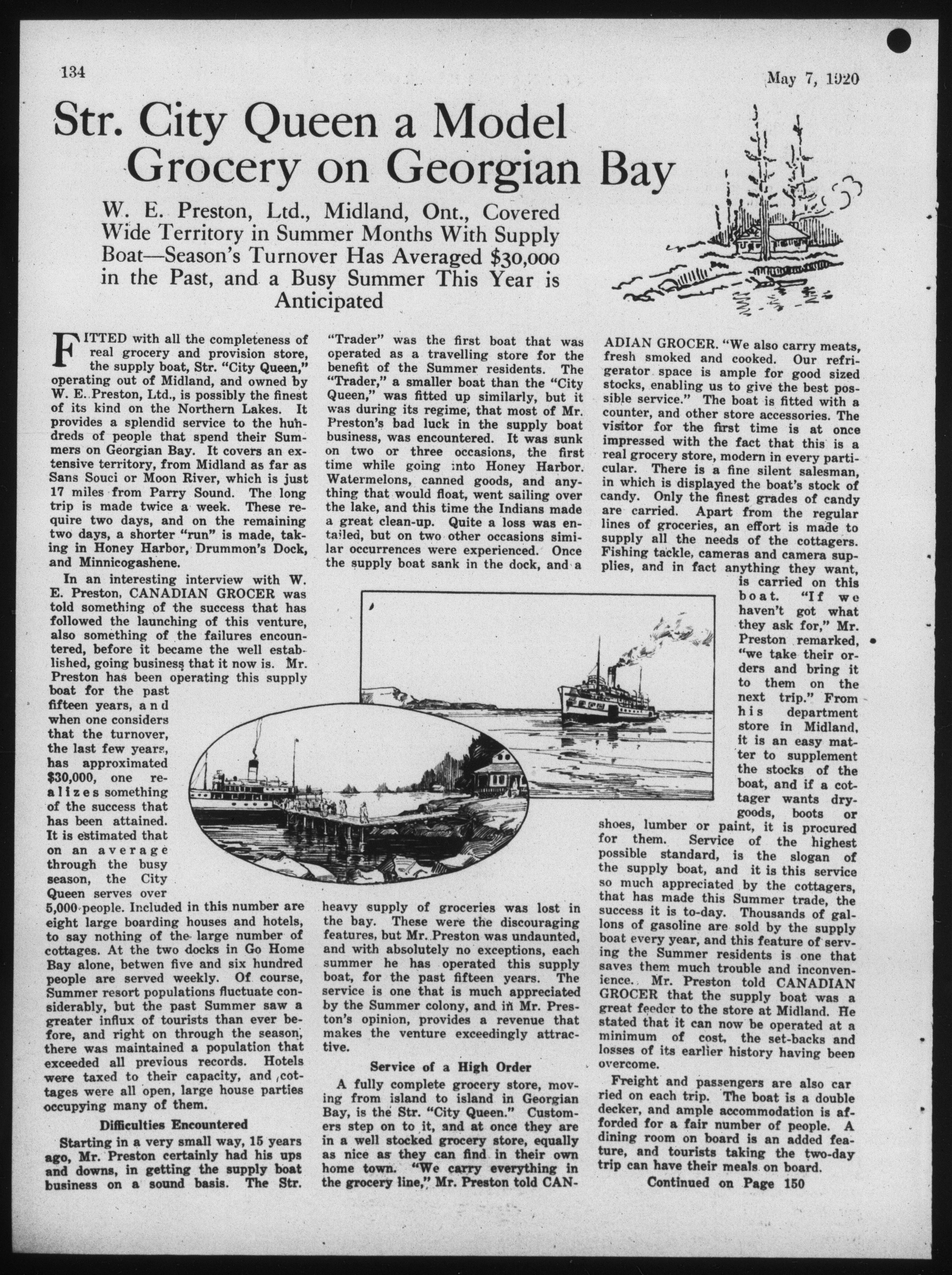 134

May 7, 1920

Str. City Queen a Model Grocery on Georgian Bay

W. E. Preston, Ltd., Midland, Ont., Covered Wide Territory in Summer Months With Supply Boat—Season's Turnover Has Averaged $30,000 in the Past, and a Busy Summer This Year is Anticipated

FITTED with all the completeness of real grocery and provision store, the supply boat, Str. "City Queen," operating out of Midland, and owned by W. E. Preston, Ltd., is possibly the finest of its kind on the Northern Lakes. It provides a splendid service to the hundreds of people that spend their Summers on Georgian Bay. It covers an extensive territory, from Midland as far as Sans Souci or Moon River, which is just 17 miles from Parry Sound. The long trip is made twice a week. These require two days, and on the remaining two days, a shorter "run" is made, taking in Honey Harbor, Drummon's Dock, and Minnicogashene.

In an interesting interview with W. E. Preston, CANADIAN GROCER was told something of the success that has followed the launching of this venture, also something of the failures encountered, before it became the well established, going business that it now is. Mr. Preston has been operating this supply boat for the past fifteen years, and when one considers that the turnover, the last few years, has approximated $30,000, one realizes something of the success that has been attained. It is estimated that on an average through the busy season, the City Queen serves over 5,000 people. Included in this number are eight large boarding houses and hotels, to say nothing of the large number of cottages. At the two docks in Go Home Bay alone, betwen five and six hundred people are served weekly. Of course, Summer resort populations fluctuate considerably, but the past Summer saw a greater influx of tourists than ever before, and right on through the season, there was maintained a population that exceeded all previous records. Hotels were taxed to their capacity, and cottages were all open, large house parties occupying many of them.

Difficulties Encountered

Starting in a very small way, 15 years ago, Mr. Preston certainly had his ups and downs, in getting the supply boat business on a sound basis. The Str. "Trader" was the first boat that was operated as a travelling store for the benefit of the Summer residents. The "Trader," a smaller boat than the "City Queen," was fitted up similarly, but it was during its regime, that most of Mr. Preston's bad luck in the supply boat business, was encountered. It was sunk on two or three occasions, the first time while going into Honey Harbor. Watermelons, canned goods, and anything that would float, went sailing over the lake, and this time the Indians made a great clean-up. Quite a loss was entailed, but on two other occasions similar occurrences were experienced. Once the supply boat sank in the dock, and a heavy supply of groceries was lost in the bay. These were the discouraging features, but Mr. Preston was undaunted, and with absolutely no exceptions, each summer he has operated this supply boat, for the past fifteen years. The service is one that is much appreciated by the Summer colony, and in Mr. Preston's opinion, provides a revenue that makes the venture exceedingly attractive.

Service of a High Order

A fully complete grocery store, moving from island to island in Georgian Bay, is the Str. "City Queen." Customers step on to it, and at once they are in a well stocked grocery store, equally as nice as they can find in their own home town. "We carry everything in the grocery line," Mr. Preston told CANADIAN GROCER. "We also carry meats, fresh smoked and cooked. Our refrigerator space is ample for good sized stocks, enabling us to give the best possible service." The boat is fitted with a counter, and other store accessories. The visitor for the first time is at once impressed with the fact that this is a real grocery store, modern in every particular. There is a fine silent salesman, in which is displayed the boat's stock of candy. Only the finest grades of candy are carried. Apart from the regular lines of groceries, an effort is made to supply all the needs of the cottagers. Fishing tackle, cameras and camera supplies, and in fact anything they want, is carried on this boat. "If we haven't got what they ask for," Mr. Preston remarked, "we take their orders and bring it to them on the next trip." From his department store in Midland, it is an easy matter to supplement the stocks of the boat, and if a cottager wants drygoods, boots or shoes, lumber or paint, it is procured for them. Service of the highest possible standard, is the slogan of the supply boat, and it is this service so much appreciated by the cottagers, that has made this Summer trade, the success it is to-day. Thousands of gallons of gasoline are sold by the supply boat every year, and this feature of serving the Summer residents is one that saves them much trouble and inconvenience. Mr. Preston told CANADIAN GROCER that the supply boat was a great feeder to the store at Midland. He stated that it can now be operated at a minimum of cost, the set-backs and losses of its earlier history having been overcome.

Freight and passengers are also carried on each trip. The boat is a double decker, and ample accommodation is afforded for a fair number of people. A dining room on board is an added feature, and tourists taking the two-day trip can have their meals on board.

Continued on Page 150